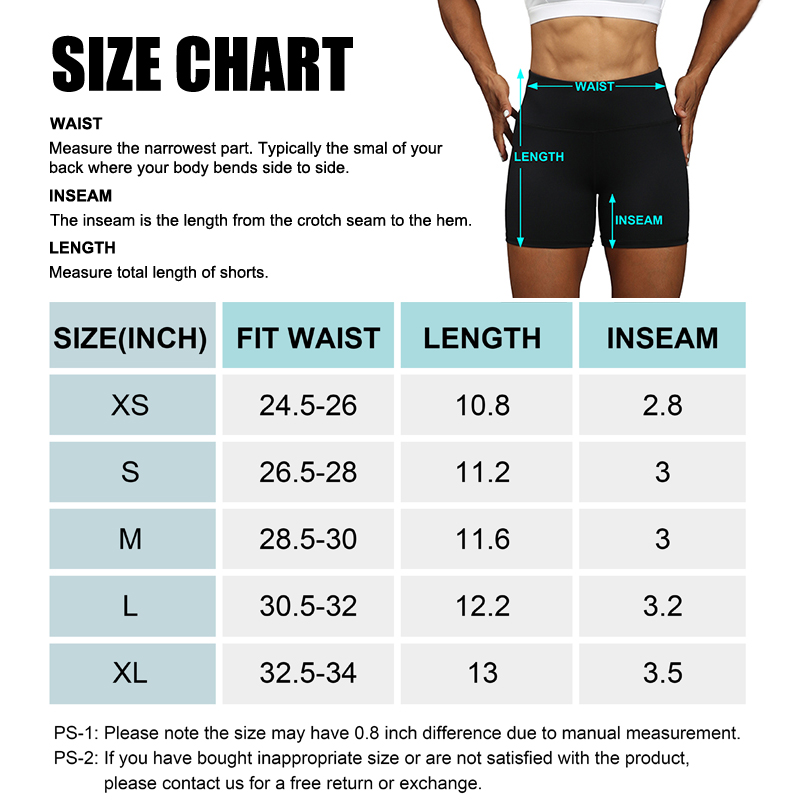 SIZE CHART

WAIST
Measure the narrowest part. Typically the smal of your back where your body bends side to side.

INSEAM
The inseam is the length from the crotch seam to the hem.

LENGTH
Measure total length of shorts.

WAIST
LENGTH
INSEAM

| SIZE(INCH) | FIT WAIST | LENGTH | INSEAM |
|---|---|---|---|
| XS | 24.5-26 | 10.8 | 2.8 |
| S | 26.5-28 | 11.2 | 3 |
| M | 28.5-30 | 11.6 | 3 |
| L | 30.5-32 | 12.2 | 3.2 |
| XL | 32.5-34 | 13 | 3.5 |

PS-1: Please note the size may have 0.8 inch difference due to manual measurement.
PS-2: If you have bought inappropriate size or are not satisfied with the product, please contact us for a free return or exchange.